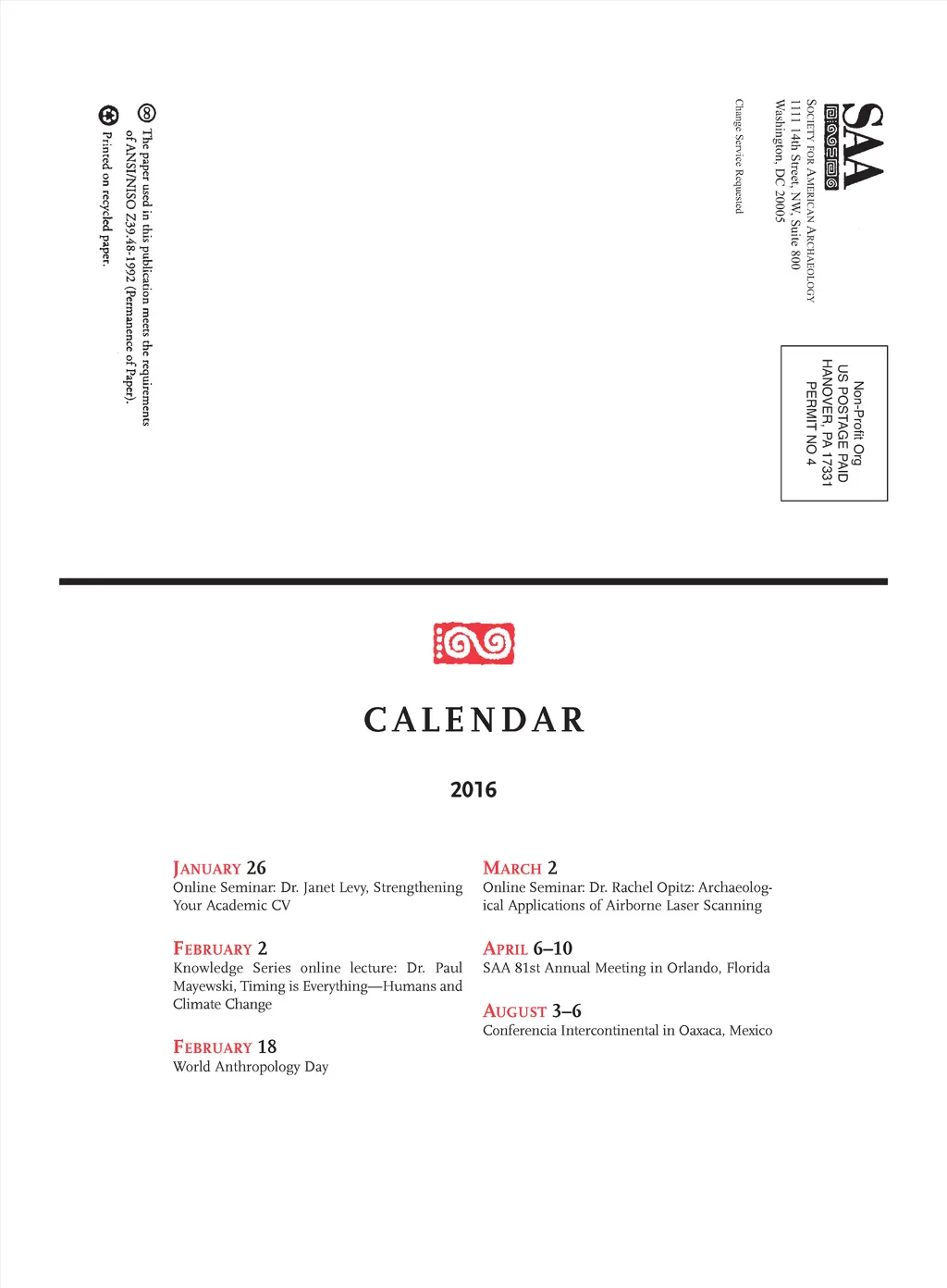 SAA
Society for American Archaeology
1111 14th Street, NW, Suite 800
Washington, DC 20005

Change Service Requested

Non-Profit Org
US POSTAGE PAID
HANOVER, PA 17331
PERMIT NO 4

The paper used in this publication meets the requirements of ANSI/NISO Z39.48-1992 (Permanence of Paper).

Printed on recycled paper.

CALENDAR

2016

January 26
Online Seminar: Dr. Janet Levy, Strengthening Your Academic CV

February 2
Knowledge Series online lecture: Dr. Paul Mayewski, Timing is Everything—Humans and Climate Change

February 18
World Anthropology Day

March 2
Online Seminar: Dr. Rachel Opitz: Archaeological Applications of Airborne Laser Scanning

April 6–10
SAA 81st Annual Meeting in Orlando, Florida

August 3–6
Conferencia Intercontinental in Oaxaca, Mexico